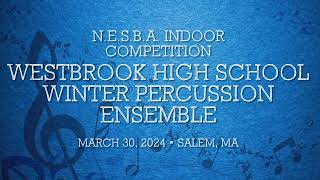 N.E.S.B.A. INDOOR COMPETITION

WESTBROOK HIGH SCHOOL WINTER PERCUSSION ENSEMBLE

MARCH 30, 2024 • SALEM, MA